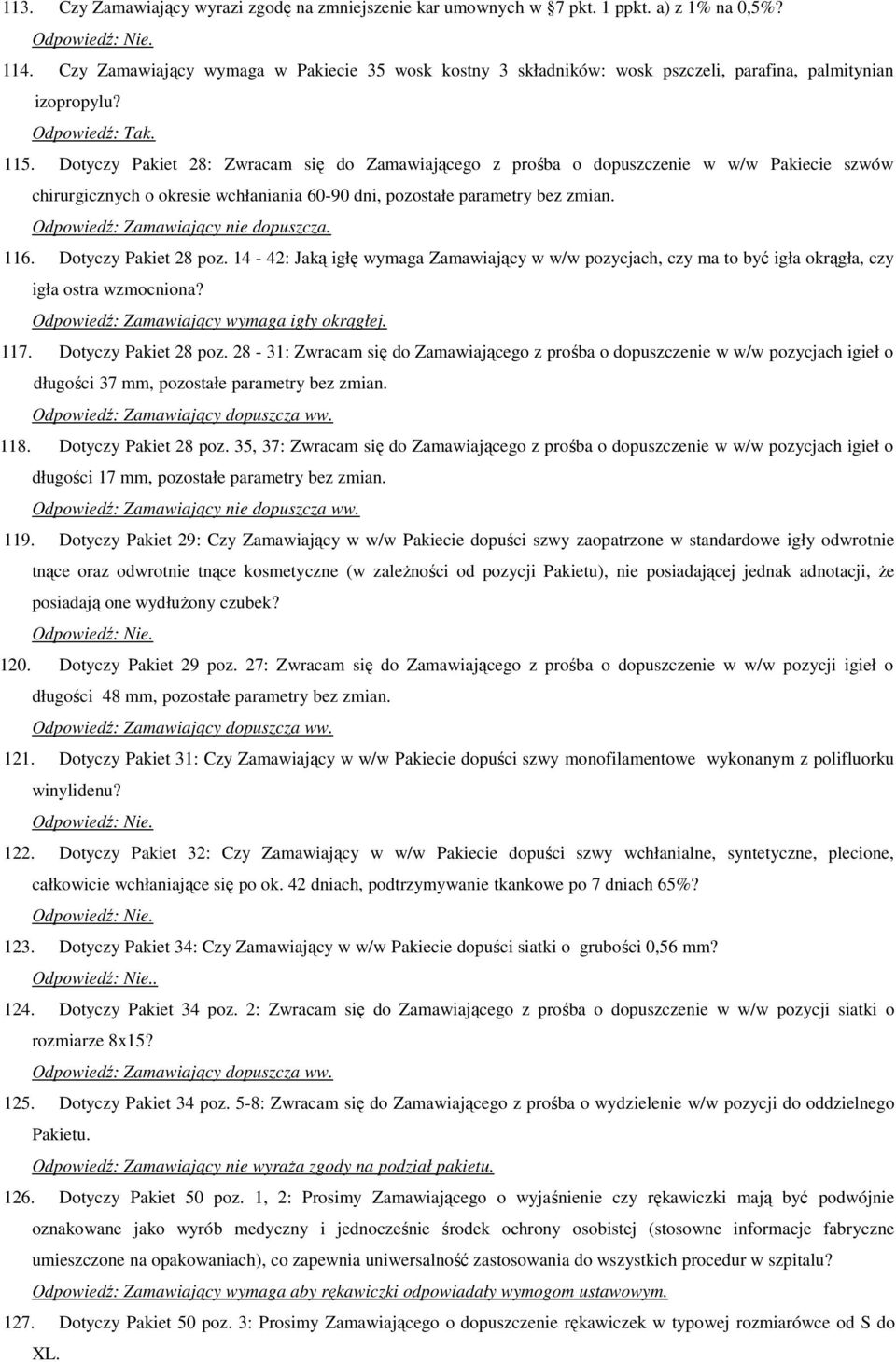 113. Czy Zamawiający wyrazi zgodę na zmniejszenie kar umownych w §7 pkt. 1 ppkt. a) z 1% na 0,5%?
Odpowiedź: Nie.

114. Czy Zamawiający wymaga w Pakiecie 35 wosk kostny 3 składników: wosk pszczeli, parafina, palmitynian izopropylu?
Odpowiedź: Tak.

115. Dotyczy Pakiet 28: Zwracam się do Zamawiającego z prośba o dopuszczenie w w/w Pakiecie szwów chirurgicznych o okresie wchłaniania 60-90 dni, pozostałe parametry bez zmian.
Odpowiedź: Zamawiający nie dopuszcza.

116. Dotyczy Pakiet 28 poz. 14 - 42: Jaką igłę wymaga Zamawiający w w/w pozycjach, czy ma to być igła okrągła, czy igła ostra wzmocniona?
Odpowiedź: Zamawiający wymaga igły okrągłej.

117. Dotyczy Pakiet 28 poz. 28 - 31: Zwracam się do Zamawiającego z prośba o dopuszczenie w w/w pozycjach igieł o długości 37 mm, pozostałe parametry bez zmian.
Odpowiedź: Zamawiający dopuszcza ww.

118. Dotyczy Pakiet 28 poz. 35, 37: Zwracam się do Zamawiającego z prośba o dopuszczenie w w/w pozycjach igieł o długości 17 mm, pozostałe parametry bez zmian.
Odpowiedź: Zamawiający nie dopuszcza ww.

119. Dotyczy Pakiet 29: Czy Zamawiający w w/w Pakiecie dopuści szwy zaopatrzone w standardowe igły odwrotnie tnące oraz odwrotnie tnące kosmetyczne (w zależności od pozycji Pakietu), nie posiadającej jednak adnotacji, że posiadają one wydłużony czubek?
Odpowiedź: Nie.

120. Dotyczy Pakiet 29 poz. 27: Zwracam się do Zamawiającego z prośba o dopuszczenie w w/w pozycji igieł o długości 48 mm, pozostałe parametry bez zmian.
Odpowiedź: Zamawiający dopuszcza ww.

121. Dotyczy Pakiet 31: Czy Zamawiający w w/w Pakiecie dopuści szwy monofilamentowe wykonanym z polifluorku winylidenu?
Odpowiedź: Nie.

122. Dotyczy Pakiet 32: Czy Zamawiający w w/w Pakiecie dopuści szwy wchłanialne, syntetyczne, plecione, całkowicie wchłaniające się po ok. 42 dniach, podtrzymywanie tkankowe po 7 dniach 65%?
Odpowiedź: Nie.

123. Dotyczy Pakiet 34: Czy Zamawiający w w/w Pakiecie dopuści siatki o grubości 0,56 mm?
Odpowiedź: Nie..

124. Dotyczy Pakiet 34 poz. 2: Zwracam się do Zamawiającego z prośba o dopuszczenie w w/w pozycji siatki o rozmiarze 8x15?
Odpowiedź: Zamawiający dopuszcza ww.

125. Dotyczy Pakiet 34 poz. 5-8: Zwracam się do Zamawiającego z prośba o wydzielenie w/w pozycji do oddzielnego Pakietu.
Odpowiedź: Zamawiający nie wyraża zgody na podział pakietu.

126. Dotyczy Pakiet 50 poz. 1, 2: Prosimy Zamawiającego o wyjaśnienie czy rękawiczki mają być podwójnie oznakowane jako wyrób medyczny i jednocześnie środek ochrony osobistej (stosowne informacje fabryczne umieszczone na opakowaniach), co zapewnia uniwersalność zastosowania do wszystkich procedur w szpitalu?
Odpowiedź: Zamawiający wymaga aby rękawiczki odpowiadały wymogom ustawowym.

127. Dotyczy Pakiet 50 poz. 3: Prosimy Zamawiającego o dopuszczenie rękawiczek w typowej rozmiarówce od S do XL.